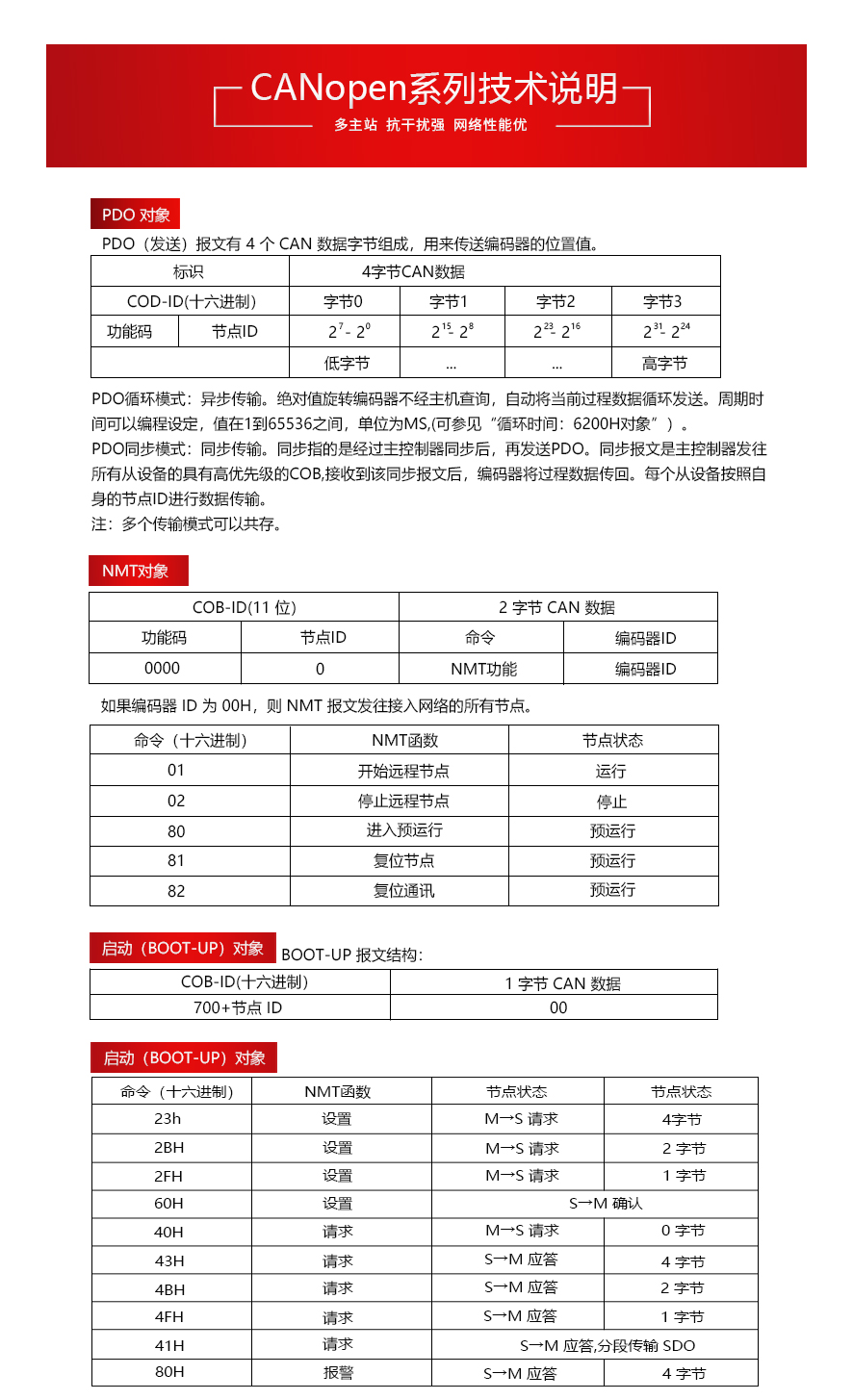 CANopen系列技术说明

多主站 抗干扰强 网络性能优

PDO 对象

PDO（发送）报文有 4 个 CAN 数据字节组成，用来传送编码器的位置值。

| 标识 | | 4字节CAN数据 | | | |
|---|---|---|---|---|---|
| COD-ID(十六进制) | | 字节0 | 字节1 | 字节2 | 字节3 |
| 功能码 | 节点ID | $2^7$- $2^0$ | $2^{15}$- $2^8$ | $2^{23}$- $2^{16}$ | $2^{31}$- $2^{24}$ |
| | | 低字节 | ... | ... | 高字节 |

PDO循环模式：异步传输。绝对值旋转编码器不经主机查询，自动将当前过程数据循环发送。周期时间可以编程设定，值在1到65536之间，单位为MS,(可参见“循环时间：6200H对象”）。
PDO同步模式：同步传输。同步指的是经过主控制器同步后，再发送PDO。同步报文是主控制器发往所有从设备的具有高优先级的COB,接收到该同步报文后，编码器将过程数据传回。每个从设备按照自身的节点ID进行数据传输。
注：多个传输模式可以共存。

NMT对象

| COB-ID(11 位) | | 2 字节 CAN 数据 | |
|---|---|---|---|
| 功能码 | 节点ID | 命令 | 编码器ID |
| 0000 | 0 | NMT功能 | 编码器ID |

如果编码器 ID 为 00H，则 NMT 报文发往接入网络的所有节点。

| 命令（十六进制） | NMT函数 | 节点状态 |
|---|---|---|
| 01 | 开始远程节点 | 运行 |
| 02 | 停止远程节点 | 停止 |
| 80 | 进入预运行 | 预运行 |
| 81 | 复位节点 | 预运行 |
| 82 | 复位通讯 | 预运行 |

启动（BOOT-UP）对象 BOOT-UP 报文结构:

| COB-ID(十六进制) | 1 字节 CAN 数据 |
|---|---|
| 700+节点 ID | 00 |

启动（BOOT-UP）对象

| 命令（十六进制） | NMT函数 | 节点状态 | 节点状态 |
|---|---|---|---|
| 23h | 设置 | M→S 请求 | 4字节 |
| 2BH | 设置 | M→S 请求 | 2 字节 |
| 2FH | 设置 | M→S 请求 | 1 字节 |
| 60H | 设置 | S→M 确认 | |
| 40H | 请求 | M→S 请求 | 0 字节 |
| 43H | 请求 | S→M 应答 | 4 字节 |
| 4BH | 请求 | S→M 应答 | 2 字节 |
| 4FH | 请求 | S→M 应答 | 1 字节 |
| 41H | 请求 | S→M 应答,分段传输 SDO | |
| 80H | 报警 | S→M 应答 | 4 字节 |